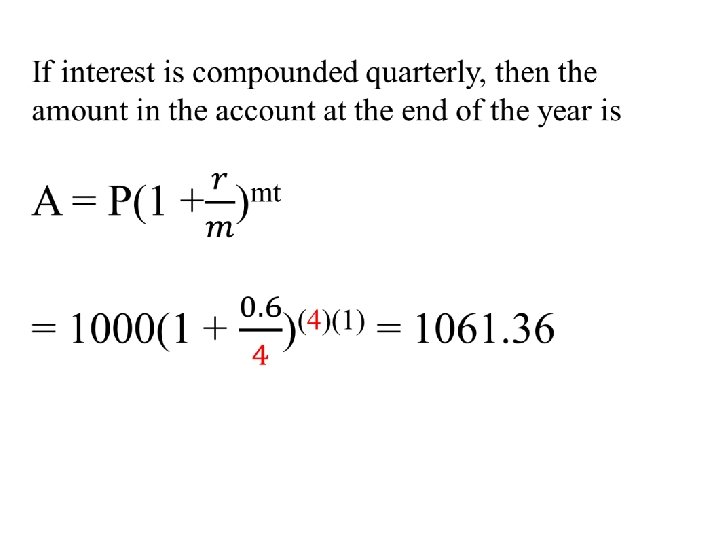 If interest is compounded quarterly, then the amount in the account at the end of the year is

$A = P(1 + \frac{r}{m})^{mt}$

$= 1000(1 + \frac{0.6}{4})^{(4)(1)} = 1061.36$